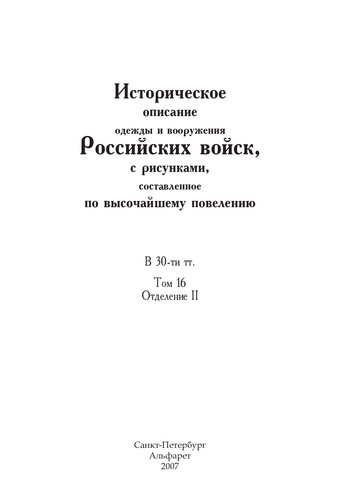 Историческое
описание
одежды и вооружения
Российских войск,
с рисунками,
составленное
по высочайшему повелению

В 30-ти тт.
Том 16
Отделение II

Санкт-Петербург
Альфарет
2007